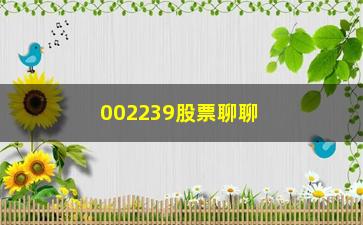 002239股票聊聊